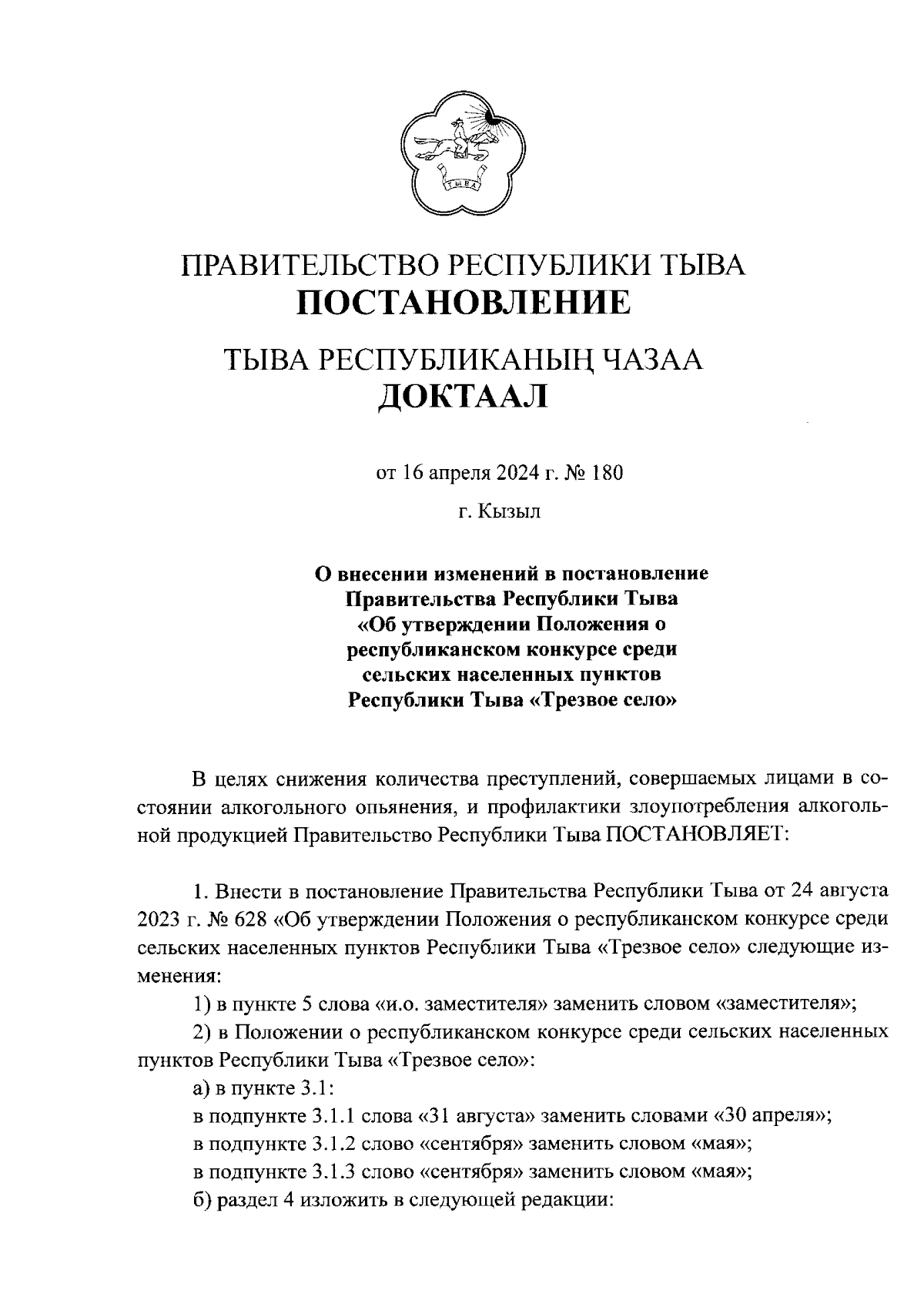 ТЫВА

ПРАВИТЕЛЬСТВО РЕСПУБЛИКИ ТЫВА
ПОСТАНОВЛЕНИЕ

ТЫВА РЕСПУБЛИКАНЫҢ ЧАЗАА
ДОКТААЛ

от 16 апреля 2024 г. № 180

г. Кызыл

О внесении изменений в постановление Правительства Республики Тыва «Об утверждении Положения о республиканском конкурсе среди сельских населенных пунктов Республики Тыва «Трезвое село»

В целях снижения количества преступлений, совершаемых лицами в состоянии алкогольного опьянения, и профилактики злоупотребления алкогольной продукцией Правительство Республики Тыва ПОСТАНОВЛЯЕТ:

1. Внести в постановление Правительства Республики Тыва от 24 августа 2023 г. № 628 «Об утверждении Положения о республиканском конкурсе среди сельских населенных пунктов Республики Тыва «Трезвое село» следующие изменения:

1) в пункте 5 слова «и.о. заместителя» заменить словом «заместителя»;

2) в Положении о республиканском конкурсе среди сельских населенных пунктов Республики Тыва «Трезвое село»:

а) в пункте 3.1:

в подпункте 3.1.1 слова «31 августа» заменить словами «30 апреля»;

в подпункте 3.1.2 слово «сентября» заменить словом «мая»;

в подпункте 3.1.3 слово «сентября» заменить словом «мая»;

б) раздел 4 изложить в следующей редакции: